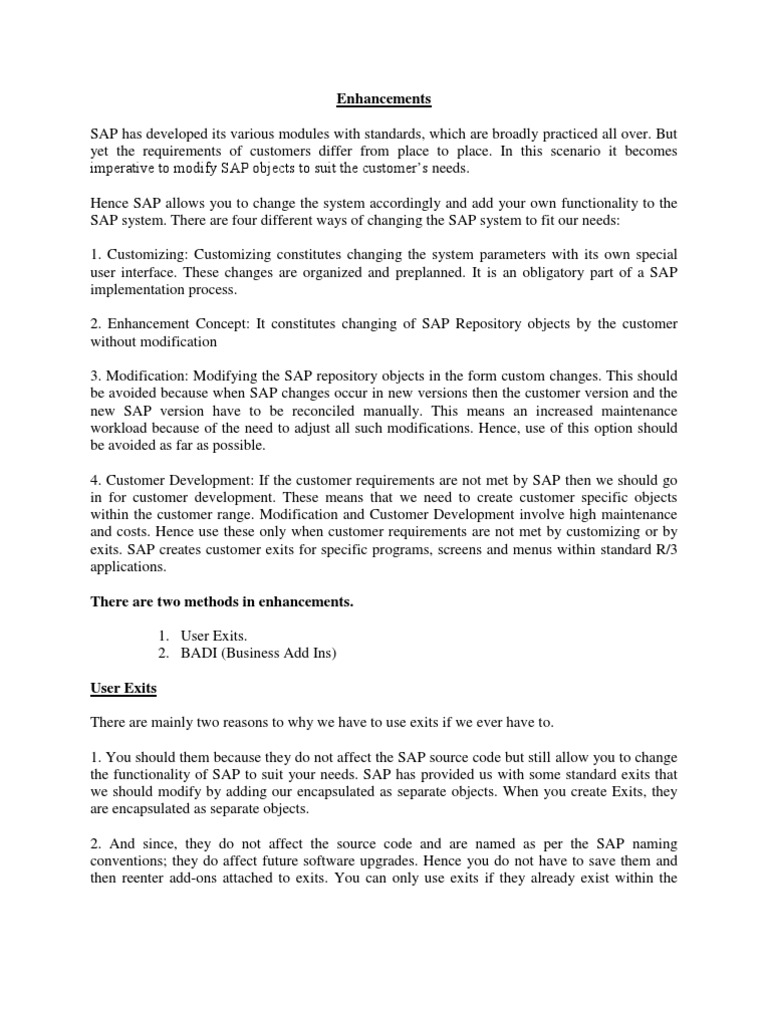 Enhancements

SAP has developed its various modules with standards, which are broadly practiced all over. But yet the requirements of customers differ from place to place. In this scenario it becomes imperative to modify SAP objects to suit the customer's needs.

Hence SAP allows you to change the system accordingly and add your own functionality to the SAP system. There are four different ways of changing the SAP system to fit our needs:

1. Customizing: Customizing constitutes changing the system parameters with its own special user interface. These changes are organized and preplanned. It is an obligatory part of a SAP implementation process.

2. Enhancement Concept: It constitutes changing of SAP Repository objects by the customer without modification

3. Modification: Modifying the SAP repository objects in the form custom changes. This should be avoided because when SAP changes occur in new versions then the customer version and the new SAP version have to be reconciled manually. This means an increased maintenance workload because of the need to adjust all such modifications. Hence, use of this option should be avoided as far as possible.

4. Customer Development: If the customer requirements are not met by SAP then we should go in for customer development. These means that we need to create customer specific objects within the customer range. Modification and Customer Development involve high maintenance and costs. Hence use these only when customer requirements are not met by customizing or by exits. SAP creates customer exits for specific programs, screens and menus within standard R/3 applications.

There are two methods in enhancements.

1. User Exits.
2. BADI (Business Add Ins)

User Exits

There are mainly two reasons to why we have to use exits if we ever have to.

1. You should them because they do not affect the SAP source code but still allow you to change the functionality of SAP to suit your needs. SAP has provided us with some standard exits that we should modify by adding our encapsulated as separate objects. When you create Exits, they are encapsulated as separate objects.

2. And since, they do not affect the source code and are named as per the SAP naming conventions; they do affect future software upgrades. Hence you do not have to save them and then reenter add-ons attached to exits. You can only use exits if they already exist within the